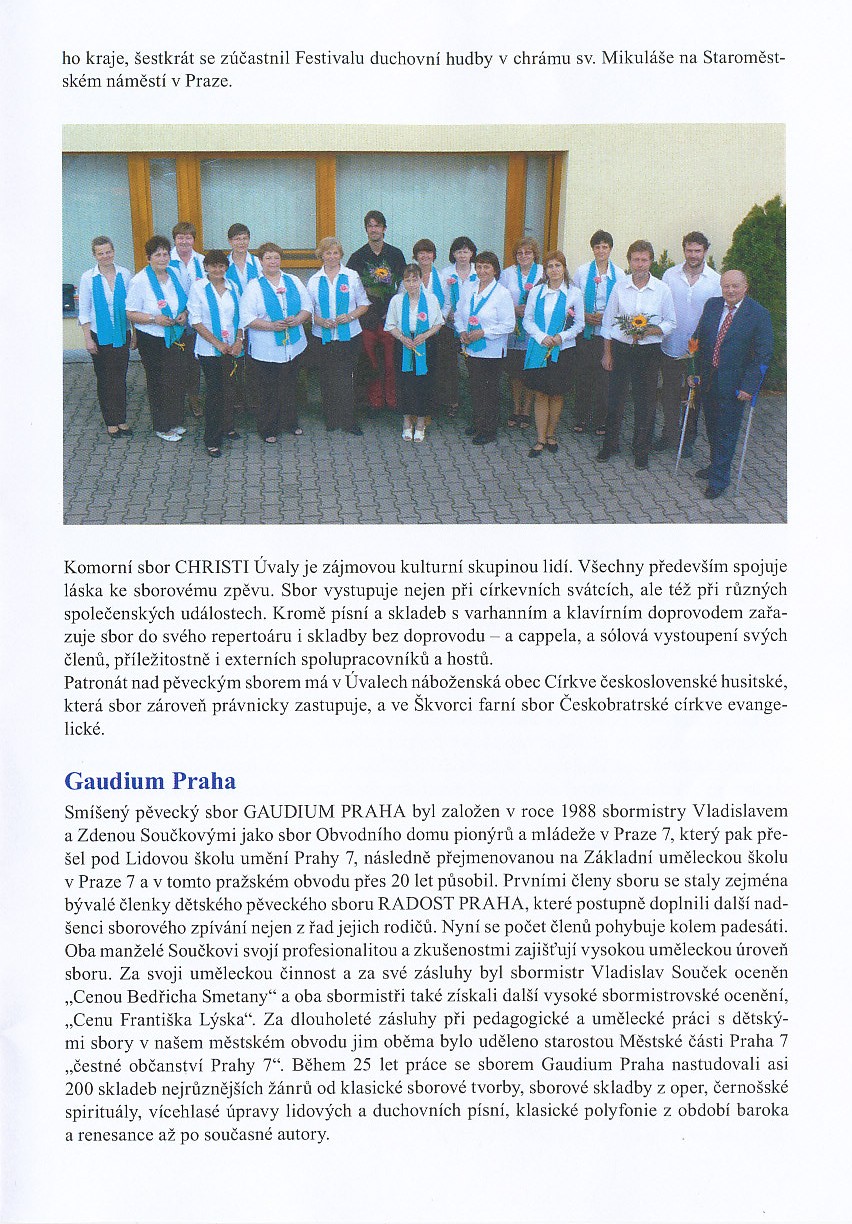 ho kraje, šestkrát se zúčastnil Festivalu duchovní hudby v chrámu sv. Mikuláše na Staroměstském náměstí v Praze.

Komorní sbor CHRISTI Úvaly je zájmovou kulturní skupinou lidí. Všechny především spojuje láska ke sborovému zpěvu. Sbor vystupuje nejen při církevních svátcích, ale též při různých společenských událostech. Kromě písní a skladeb s varhanním a klavírním doprovodem zařazuje sbor do svého repertoáru i skladby bez doprovodu – a cappela, a sólová vystoupení svých členů, příležitostně i externích spolupracovníků a hostů.
Patronát nad pěveckým sborem má v Úvalech náboženská obec Církve československé husitské, která sbor zároveň právnicky zastupuje, a ve Škvorci farní sbor Českobratrské církve evangelické.

Gaudium Praha

Smíšený pěvecký sbor GAUDIUM PRAHA byl založen v roce 1988 sbormistry Vladislavem a Zdenou Součkovými jako sbor Obvodního domu pionýrů a mládeže v Praze 7, který pak přešel pod Lidovou školu umění Prahy 7, následně přejmenovanou na Základní uměleckou školu v Praze 7 a v tomto pražském obvodu přes 20 let působil. Prvními členy sboru se staly zejména bývalé členky dětského pěveckého sboru RADOST PRAHA, které postupně doplnili další nadšenci sborového zpívání nejen z řad jejich rodičů. Nyní se počet členů pohybuje kolem padesáti. Oba manželé Součkovi svojí profesionalitou a zkušenostmi zajišťují vysokou uměleckou úroveň sboru. Za svoji uměleckou činnost a za své zásluhy byl sbormistr Vladislav Souček oceněn „Cenou Bedřicha Smetany“ a oba sbormistři také získali další vysoké sbormistrovské ocenění, „Cenu Františka Lýska“. Za dlouholeté zásluhy při pedagogické a umělecké práci s dětskými sbory v našem městském obvodu jim oběma bylo uděleno starostou Městské části Praha 7 „čestné občanství Prahy 7“. Během 25 let práce se sborem Gaudium Praha nastudovali asi 200 skladeb nejrůznějších žánrů od klasické sborové tvorby, sborové skladby z oper, černošské spirituály, vícehlasé úpravy lidových a duchovních písní, klasické polyfonie z období baroka a renesance až po současné autory.